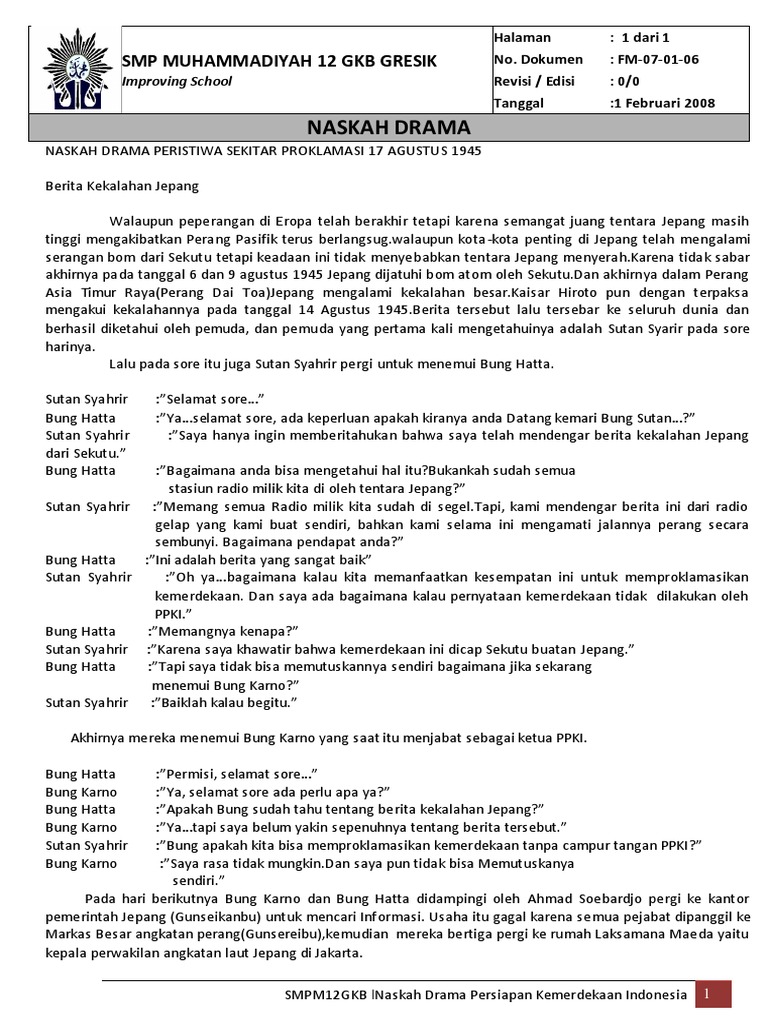 SMP MUHAMMADIYAH 12 GKB GRESIK
Improving School

| Halaman | : 1 dari 1 |
|---|---|
| No. Dokumen | : FM-07-01-06 |
| Revisi / Edisi | : 0/0 |
| Tanggal | :1 Februari 2008 |

NASKAH DRAMA

NASKAH DRAMA PERISTIWA SEKITAR PROKLAMASI 17 AGUSTUS 1945

Berita Kekalahan Jepang

Walaupun peperangan di Eropa telah berakhir tetapi karena semangat juang tentara Jepang masih tinggi mengakibatkan Perang Pasifik terus berlangsug.walaupun kota-kota penting di Jepang telah mengalami serangan bom dari Sekutu tetapi keadaan ini tidak menyebabkan tentara Jepang menyerah.Karena tidak sabar akhirnya pada tanggal 6 dan 9 agustus 1945 Jepang dijatuhi bom atom oleh Sekutu.Dan akhirnya dalam Perang Asia Timur Raya(Perang Dai Toa)Jepang mengalami kekalahan besar.Kaisar Hiroto pun dengan terpaksa mengakui kekalahannya pada tanggal 14 Agustus 1945.Berita tersebut lalu tersebar ke seluruh dunia dan berhasil diketahui oleh pemuda, dan pemuda yang pertama kali mengetahuinya adalah Sutan Syarir pada sore harinya.

Lalu pada sore itu juga Sutan Syahrir pergi untuk menemui Bung Hatta.

Sutan Syahrir :"Selamat sore..."
Bung Hatta :"Ya...selamat sore, ada keperluan apakah kiranya anda Datang kemari Bung Sutan...?"
Sutan Syahrir :"Saya hanya ingin memberitahukan bahwa saya telah mendengar berita kekalahan Jepang dari Sekutu."
Bung Hatta :"Bagaimana anda bisa mengetahui hal itu?Bukankah sudah semua stasiun radio milik kita di oleh tentara Jepang?"
Sutan Syahrir :"Memang semua Radio milik kita sudah di segel.Tapi, kami mendengar berita ini dari radio gelap yang kami buat sendiri, bahkan kami selama ini mengamati jalannya perang secara sembunyi. Bagaimana pendapat anda?"
Bung Hatta :"Ini adalah berita yang sangat baik"
Sutan Syahrir :"Oh ya...bagaimana kalau kita memanfaatkan kesempatan ini untuk memproklamasikan kemerdekaan. Dan saya ada bagaimana kalau pernyataan kemerdekaan tidak dilakukan oleh PPKI."
Bung Hatta :"Memangnya kenapa?"
Sutan Syahrir :"Karena saya khawatir bahwa kemerdekaan ini dicap Sekutu buatan Jepang."
Bung Hatta :"Tapi saya tidak bisa memutuskannya sendiri bagaimana jika sekarang menemui Bung Karno?"
Sutan Syahrir :"Baiklah kalau begitu."

Akhirnya mereka menemui Bung Karno yang saat itu menjabat sebagai ketua PPKI.

Bung Hatta :"Permisi, selamat sore..."
Bung Karno :"Ya, selamat sore ada perlu apa ya?"
Bung Hatta :"Apakah Bung sudah tahu tentang berita kekalahan Jepang?"
Bung Karno :"Ya...tapi saya belum yakin sepenuhnya tentang berita tersebut."
Sutan Syahrir :"Bung apakah kita bisa memproklamasikan kemerdekaan tanpa campur tangan PPKI?"
Bung Karno :"Saya rasa tidak mungkin.Dan saya pun tidak bisa Memutuskanya sendiri."

Pada hari berikutnya Bung Karno dan Bung Hatta didampingi oleh Ahmad Soebardjo pergi ke kantor pemerintah Jepang (Gunseikanbu) untuk mencari Informasi. Usaha itu gagal karena semua pejabat dipanggil ke Markas Besar angkatan perang(Gunsereibu),kemudian mereka bertiga pergi ke rumah Laksamana Maeda yaitu kepala perwakilan angkatan laut Jepang di Jakarta.

SMPM12GKB |Naskah Drama Persiapan Kemerdekaan Indonesia 1